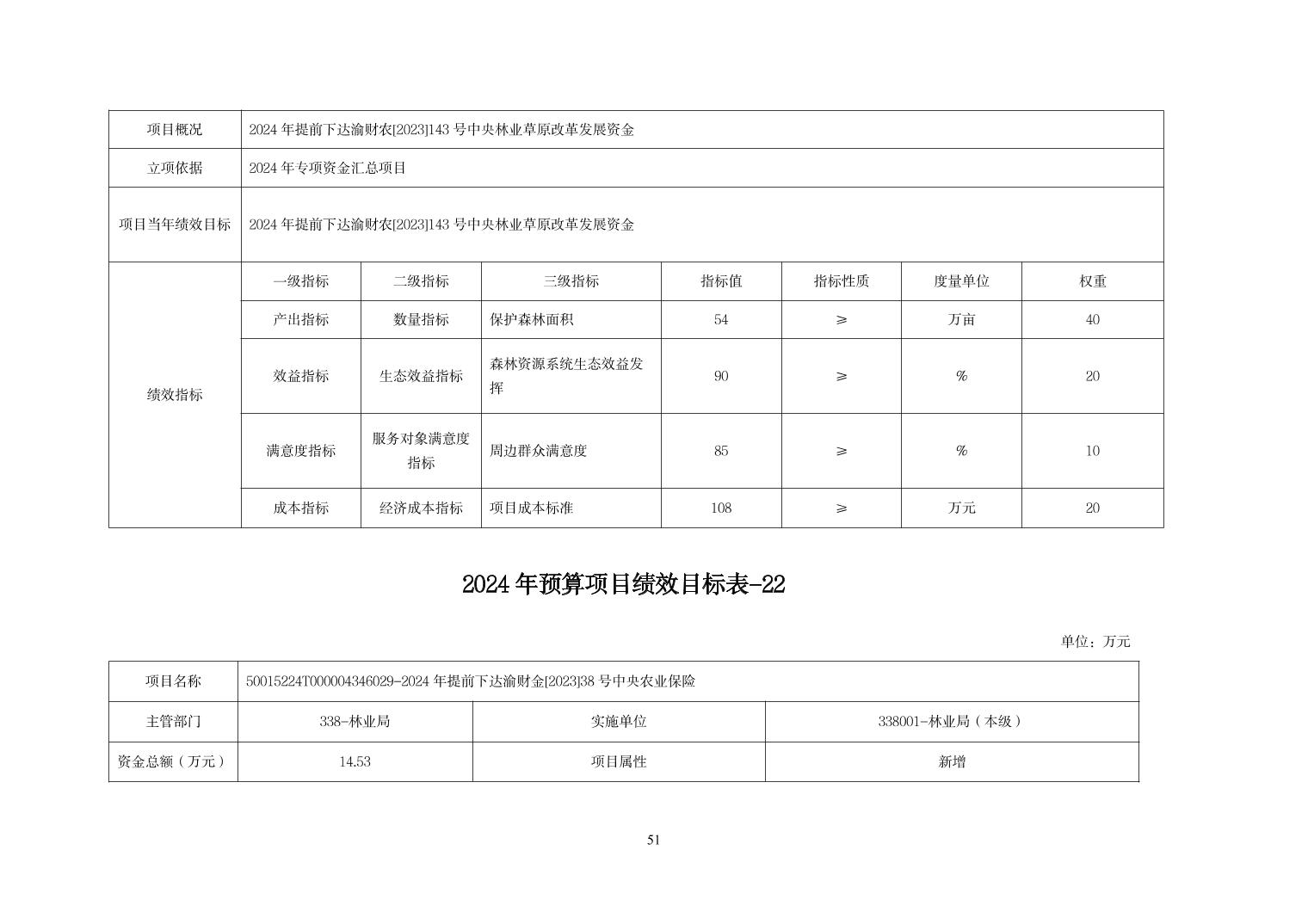 | 项目概况 | 2024 年提前下达渝财农[2023]143 号中央林业草原改革发展资金 | | | | | | |
|---|---|---|---|---|---|---|---|
| 立项依据 | 2024 年专项资金汇总项目 | | | | | | |
| 项目当年绩效目标 | 2024 年提前下达渝财农[2023]143 号中央林业草原改革发展资金 | | | | | | |
| 绩效指标 | 一级指标 | 二级指标 | 三级指标 | 指标值 | 指标性质 | 度量单位 | 权重 |
| | 产出指标 | 数量指标 | 保护森林面积 | 54 | ≥ | 万亩 | 40 |
| | 效益指标 | 生态效益指标 | 森林资源系统生态效益发挥 | 90 | ≥ | % | 20 |
| | 满意度指标 | 服务对象满意度指标 | 周边群众满意度 | 85 | ≥ | % | 10 |
| | 成本指标 | 经济成本指标 | 项目成本标准 | 108 | ≥ | 万元 | 20 |

2024 年预算项目绩效目标表-22

单位：万元

| 项目名称 | 50015224T000004346029-2024 年提前下达渝财金[2023]38 号中央农业保险 | | |
|---|---|---|---|
| 主管部门 | 338-林业局 | 实施单位 | 338001-林业局（本级） |
| 资金总额（万元） | 14.53 | 项目属性 | 新增 |

51